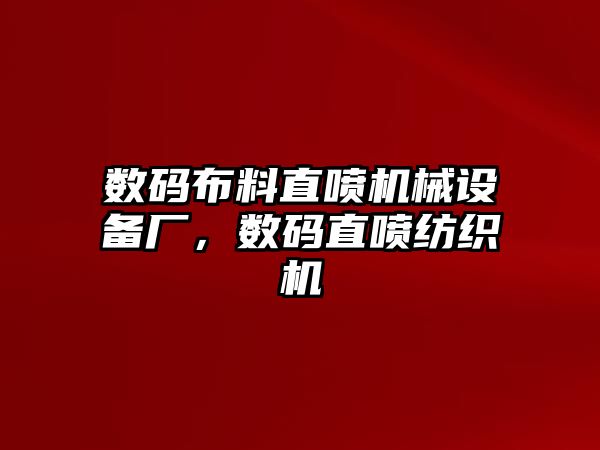 数码布料直喷机械设备厂，数码直喷纺织机